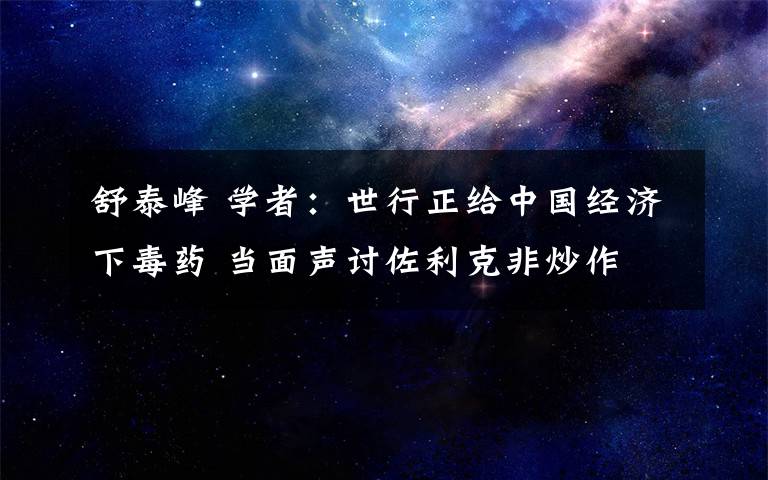 舒泰峰 学者：世行正给中国经济下毒药 当面声讨佐利克非炒作